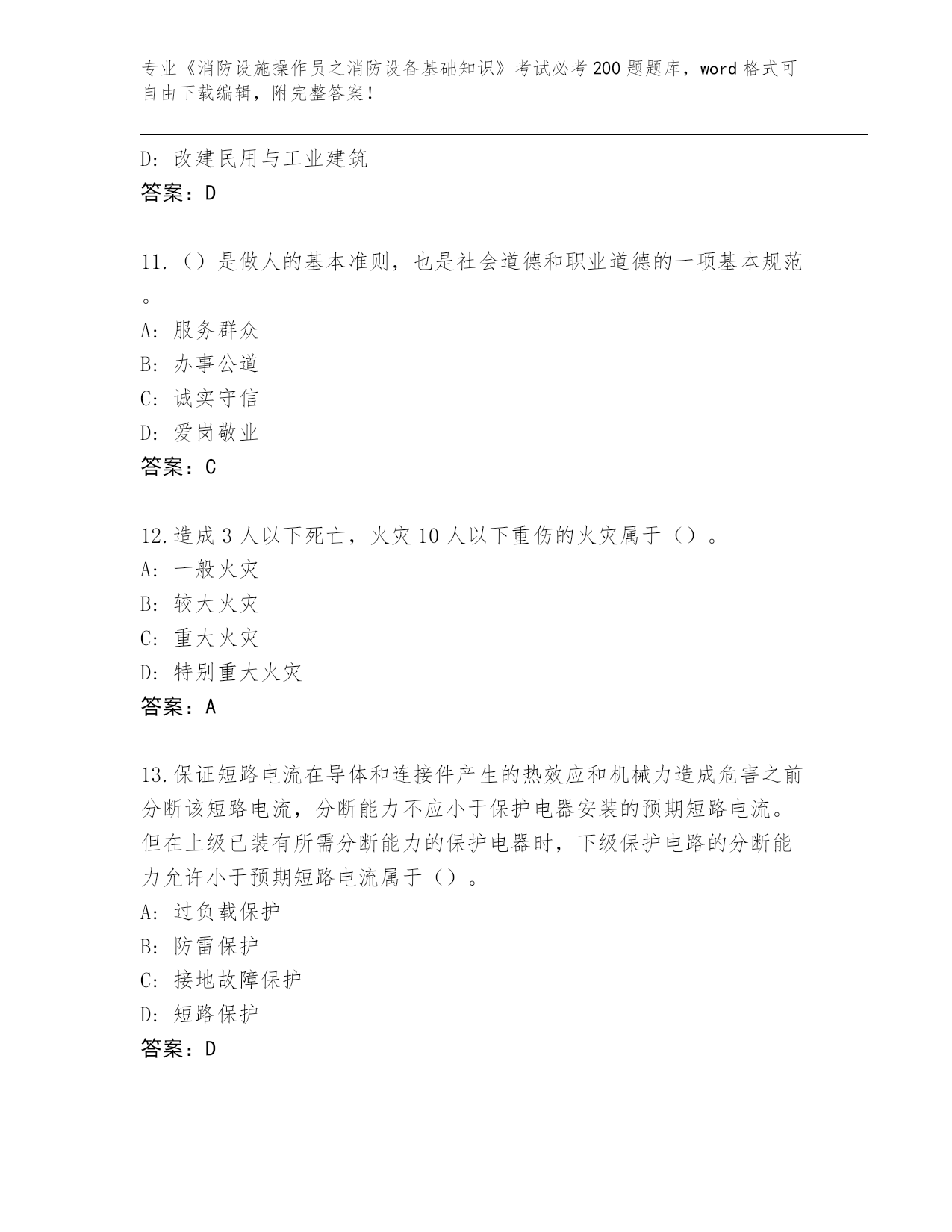 专业《消防设施操作员之消防设备基础知识》考试必考200题题库，word格式可自由下载编辑，附完整答案！

D: 改建民用与工业建筑
答案：D

11.（）是做人的基本准则，也是社会道德和职业道德的一项基本规范。
A: 服务群众
B: 办事公道
C: 诚实守信
D: 爱岗敬业
答案：C

12.造成3人以下死亡，火灾10人以下重伤的火灾属于（）。
A: 一般火灾
B: 较大火灾
C: 重大火灾
D: 特别重大火灾
答案：A

13.保证短路电流在导体和连接件产生的热效应和机械力造成危害之前分断该短路电流，分断能力不应小于保护电器安装的预期短路电流。但在上级已装有所需分断能力的保护电器时，下级保护电路的分断能力允许小于预期短路电流属于（）。
A: 过负载保护
B: 防雷保护
C: 接地故障保护
D: 短路保护
答案：D